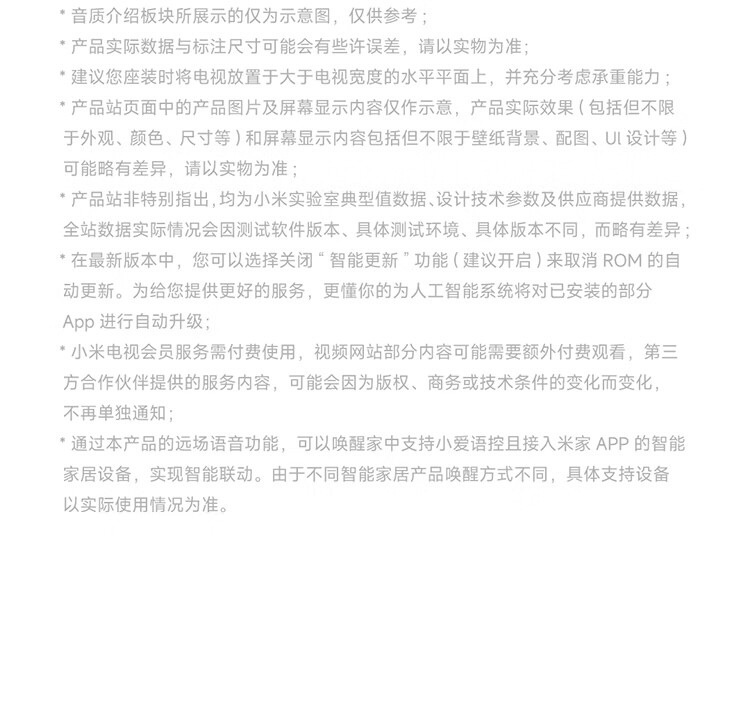 * 音质介绍板块所展示的仅为示意图，仅供参考；

* 产品实际数据与标注尺寸可能会有些许误差，请以实物为准；

* 建议您座装时将电视放置于大于电视宽度的水平平面上，并充分考虑承重能力；

* 产品站页面中的产品图片及屏幕显示内容仅作示意，产品实际效果（包括但不限于外观、颜色、尺寸等）和屏幕显示内容包括但不限于壁纸背景、配图、UI 设计等）可能略有差异，请以实物为准；

* 产品站非特别指出，均为小米实验室典型值数据、设计技术参数及供应商提供数据，全站数据实际情况会因测试软件版本、具体测试环境、具体版本不同，而略有差异；

* 在最新版本中，您可以选择关闭“智能更新”功能（建议开启）来取消 ROM 的自动更新。为给您提供更好的服务，更懂你的为人工智能系统将对已安装的部分 App 进行自动升级；

* 小米电视会员服务需付费使用，视频网站部分内容可能需要额外付费观看，第三方合作伙伴提供的服务内容，可能会因为版权、商务或技术条件的变化而变化，不再单独通知；

* 通过本产品的远场语音功能，可以唤醒家中支持小爱语控且接入米家 APP 的智能家居设备，实现智能联动。由于不同智能家居产品唤醒方式不同，具体支持设备以实际使用情况为准。